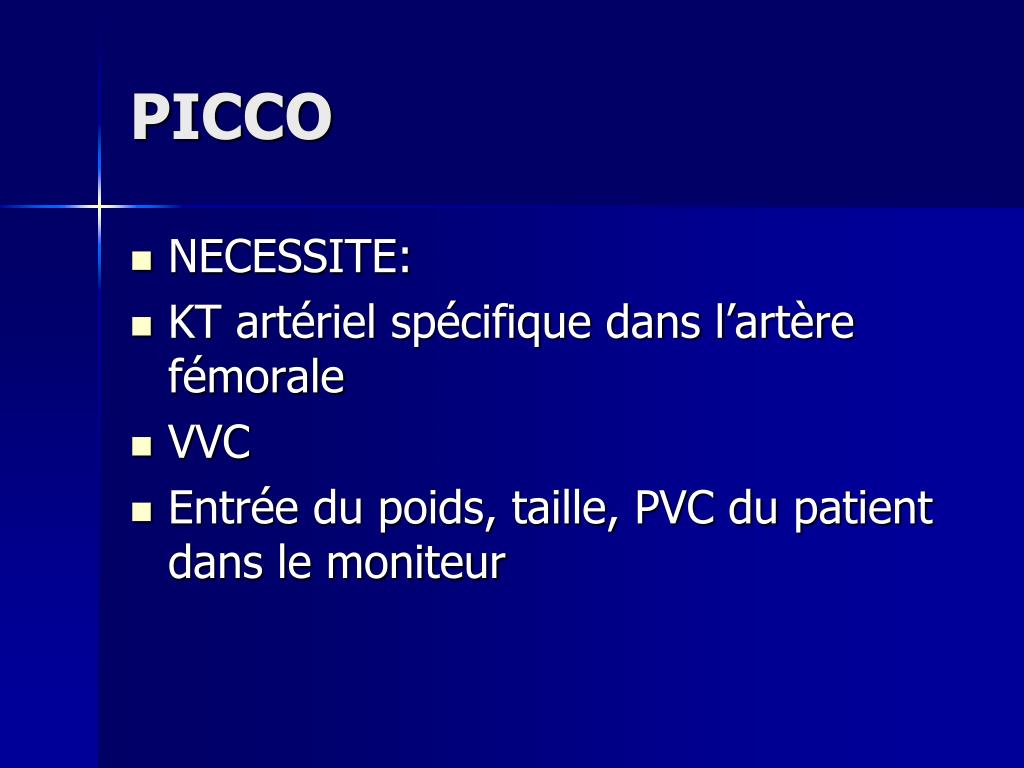 PICCO

• NECESSITE:
• KT artériel spécifique dans l'artère fémorale
• VVC
• Entrée du poids, taille, PVC du patient dans le moniteur